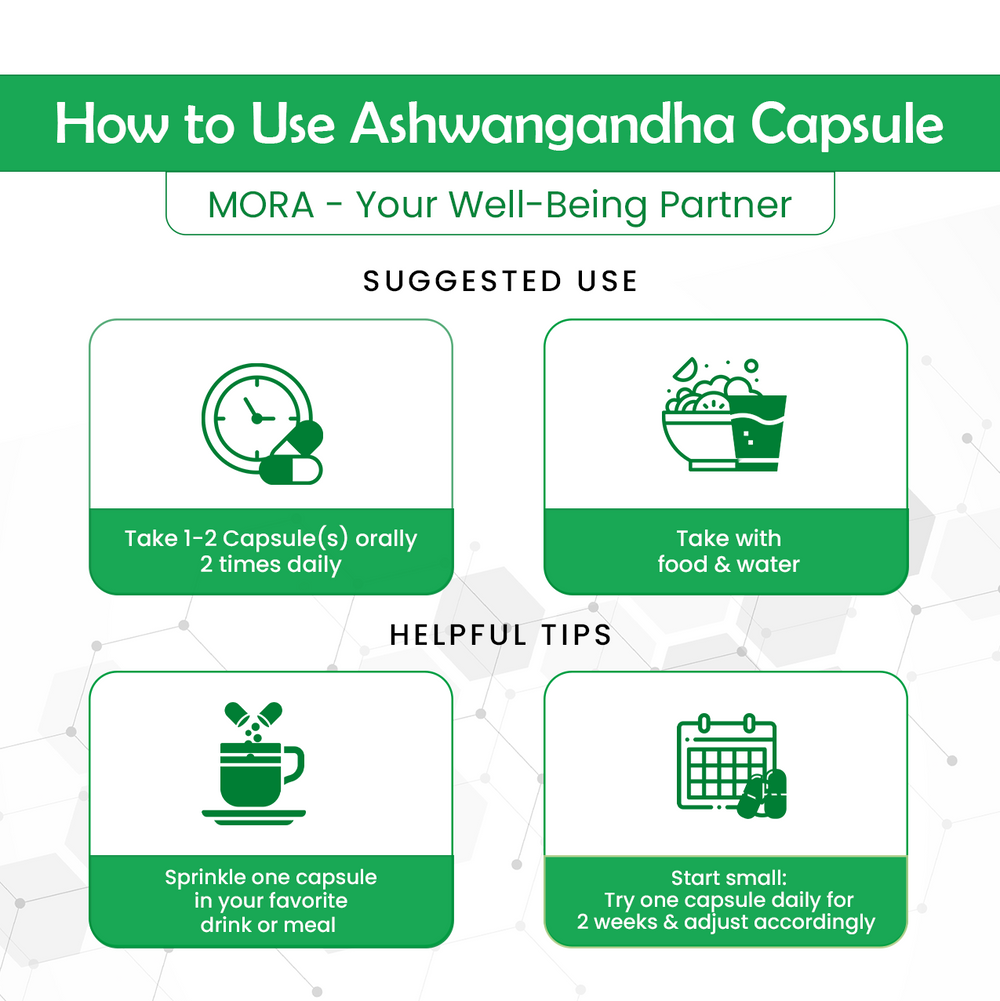 How to Use Ashwangandha Capsule

MORA - Your Well-Being Partner

SUGGESTED USE

Take 1-2 Capsule(s) orally 2 times daily

Take with food & water

HELPFUL TIPS

Sprinkle one capsule in your favorite drink or meal

Start small: Try one capsule daily for 2 weeks & adjust accordingly